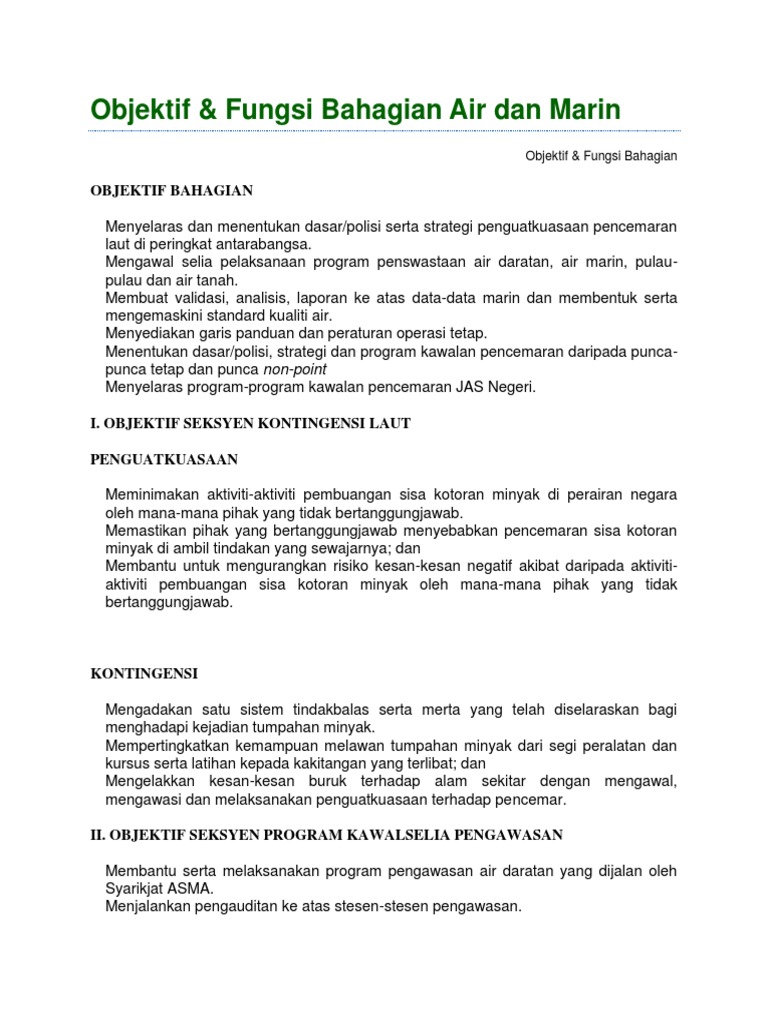 Objektif & Fungsi Bahagian Air dan Marin

Objektif & Fungsi Bahagian

OBJEKTIF BAHAGIAN

Menyelaras dan menentukan dasar/polisi serta strategi penguatkuasaan pencemaran laut di peringkat antarabangsa.
Mengawal selia pelaksanaan program penswastaan air daratan, air marin, pulau-pulau dan air tanah.
Membuat validasi, analisis, laporan ke atas data-data marin dan membentuk serta mengemaskini standard kualiti air.
Menyediakan garis panduan dan peraturan operasi tetap.
Menentukan dasar/polisi, strategi dan program kawalan pencemaran daripada punca-punca tetap dan punca non-point
Menyelaras program-program kawalan pencemaran JAS Negeri.

I. OBJEKTIF SEKSYEN KONTINGENSI LAUT

PENGUATKUASAAN

Meminimakan aktiviti-aktiviti pembuangan sisa kotoran minyak di perairan negara oleh mana-mana pihak yang tidak bertanggungjawab.
Memastikan pihak yang bertanggungjawab menyebabkan pencemaran sisa kotoran minyak di ambil tindakan yang sewajarnya; dan
Membantu untuk mengurangkan risiko kesan-kesan negatif akibat daripada aktiviti-aktiviti pembuangan sisa kotoran minyak oleh mana-mana pihak yang tidak bertanggungjawab.

KONTINGENSI

Mengadakan satu sistem tindakbalas serta merta yang telah diselaraskan bagi menghadapi kejadian tumpahan minyak.
Mempertingkatkan kemampuan melawan tumpahan minyak dari segi peralatan dan kursus serta latihan kepada kakitangan yang terlibat; dan
Mengelakkan kesan-kesan buruk terhadap alam sekitar dengan mengawal, mengawasi dan melaksanakan penguatkuasaan terhadap pencemar.

II. OBJEKTIF SEKSYEN PROGRAM KAWALSELIA PENGAWASAN

Membantu serta melaksanakan program pengawasan air daratan yang dijalan oleh Syarikjat ASMA.
Menjalankan pengauditan ke atas stesen-stesen pengawasan.